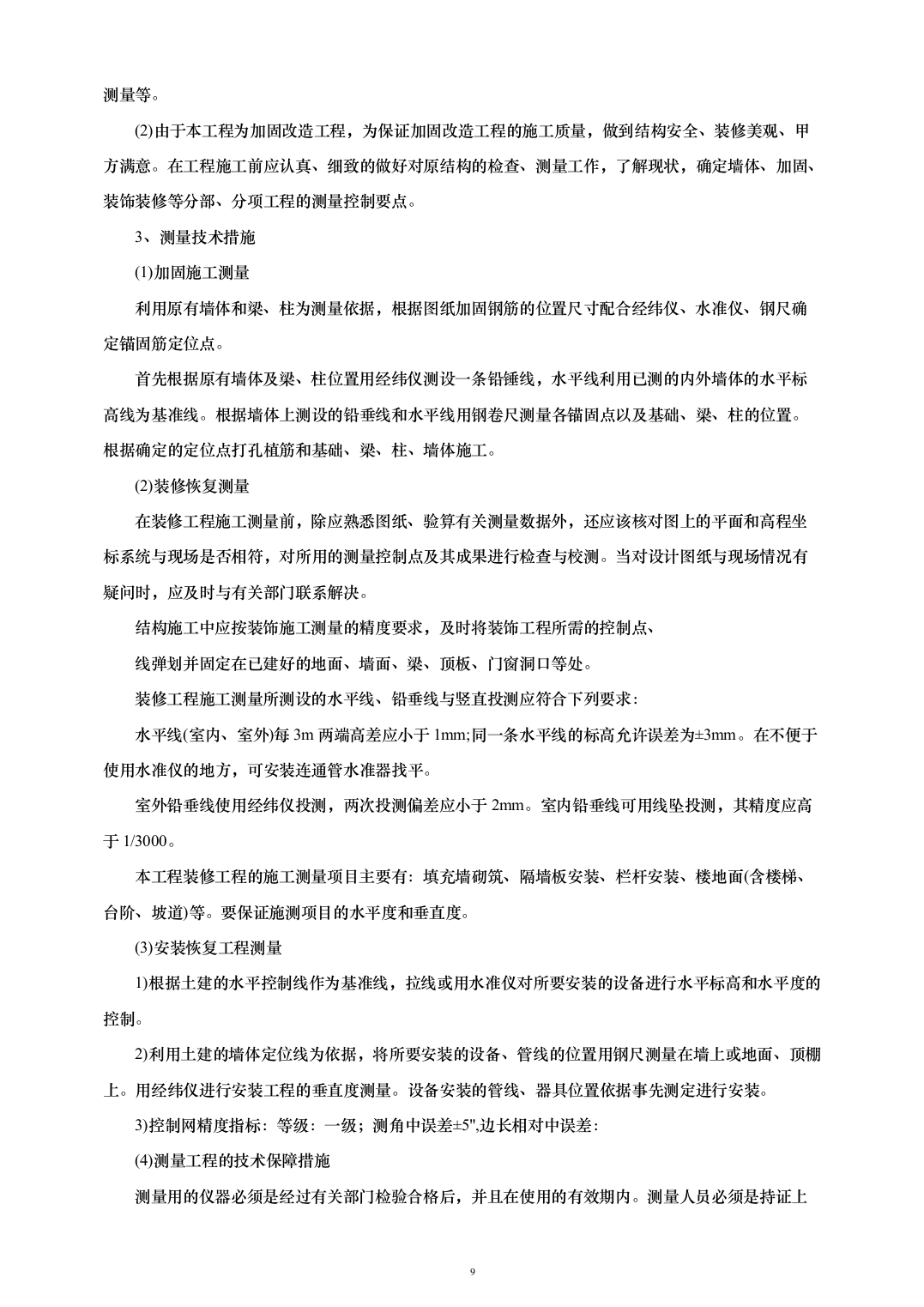 测量等。

(2)由于本工程为加固改造工程，为保证加固改造工程的施工质量，做到结构安全、装修美观、甲方满意。在工程施工前应认真、细致的做好对原结构的检查、测量工作，了解现状，确定墙体、加固、装饰装修等分部、分项工程的测量控制要点。

3、测量技术措施

(1)加固施工测量

利用原有墙体和梁、柱为测量依据，根据图纸加固钢筋的位置尺寸配合经纬仪、水准仪、钢尺确定锚固筋定位点。

首先根据原有墙体及梁、柱位置用经纬仪测设一条铅锤线，水平线利用已测的内外墙体的水平标高线为基准线。根据墙体上测设的铅垂线和水平线用钢卷尺测量各锚固点以及基础、梁、柱的位置。根据确定的定位点打孔植筋和基础、梁、柱、墙体施工。

(2)装修恢复测量

在装修工程施工测量前，除应熟悉图纸、验算有关测量数据外，还应该核对图上的平面和高程坐标系统与现场是否相符，对所用的测量控制点及其成果进行检查与校测。当对设计图纸与现场情况有疑问时，应及时与有关部门联系解决。

结构施工中应按装饰施工测量的精度要求，及时将装饰工程所需的控制点、

线弹划并固定在已建好的地面、墙面、梁、顶板、门窗洞口等处。

装修工程施工测量所测设的水平线、铅垂线与竖直投测应符合下列要求：

水平线(室内、室外)每 3m 两端高差应小于 1mm;同一条水平线的标高允许误差为±3mm。在不便于使用水准仪的地方，可安装连通管水准器找平。

室外铅垂线使用经纬仪投测，两次投测偏差应小于 2mm。室内铅垂线可用线坠投测，其精度应高于 1/3000。

本工程装修工程的施工测量项目主要有：填充墙砌筑、隔墙板安装、栏杆安装、楼地面(含楼梯、台阶、坡道)等。要保证施测项目的水平度和垂直度。

(3)安装恢复工程测量

1)根据土建的水平控制线作为基准线，拉线或用水准仪对所要安装的设备进行水平标高和水平度的控制。

2)利用土建的墙体定位线为依据，将所要安装的设备、管线的位置用钢尺测量在墙上或地面、顶棚上。用经纬仪进行安装工程的垂直度测量。设备安装的管线、器具位置依据事先测定进行安装。

3)控制网精度指标：等级：一级；测角中误差±5",边长相对中误差：

(4)测量工程的技术保障措施

测量用的仪器必须是经过有关部门检验合格后，并且在使用的有效期内。测量人员必须是持证上

9